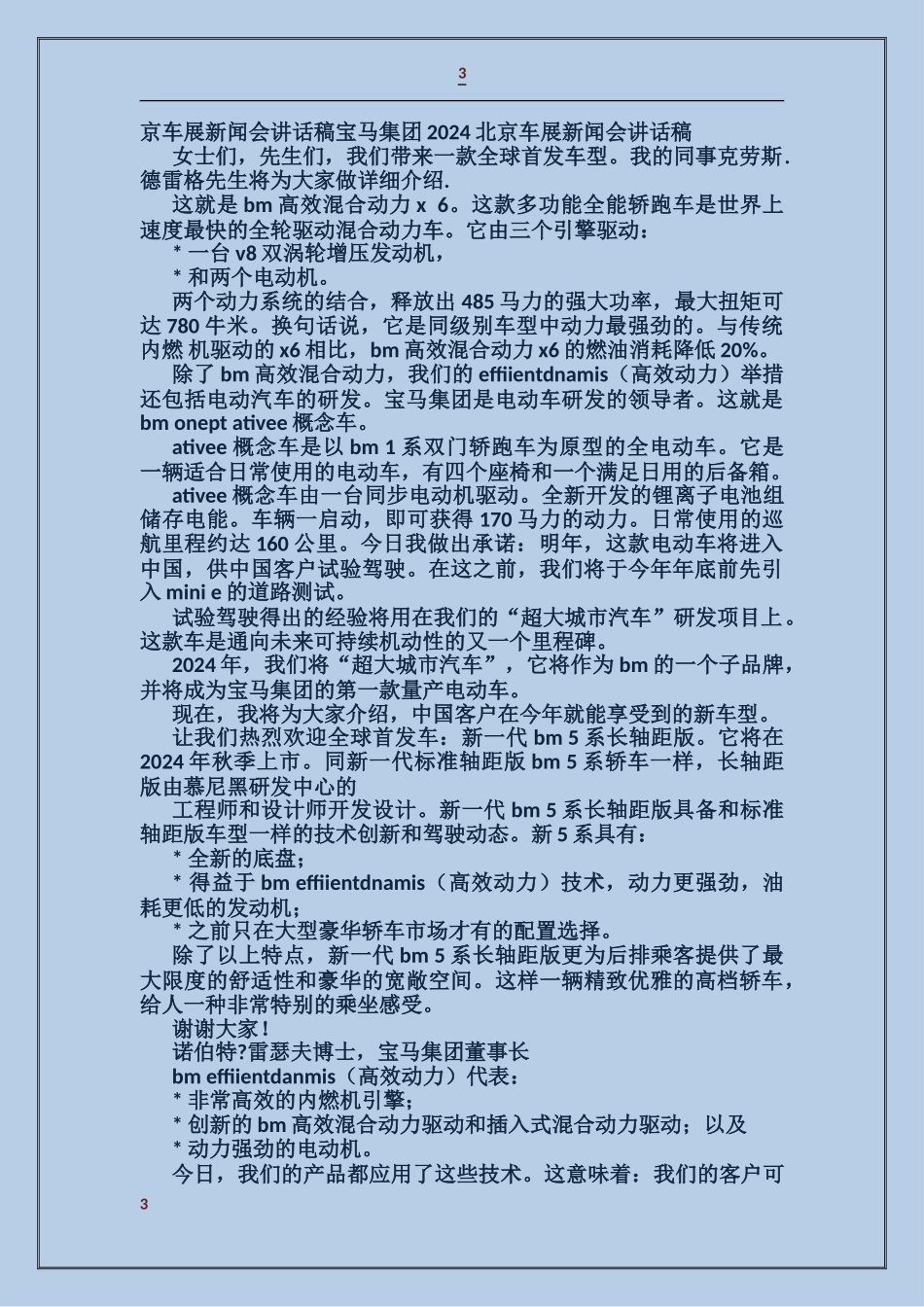 3

京车展新闻会讲话稿宝马集团 2024 北京车展新闻会讲话稿

女士们，先生们，我们带来一款全球首发车型。我的同事克劳斯.德雷格先生将为大家做详细介绍.

这就是 bm 高效混合动力 x 6。这款多功能全能轿跑车是世界上速度最快的全轮驱动混合动力车。它由三个引擎驱动：

* 一台 v8 双涡轮增压发动机，

* 和两个电动机。

两个动力系统的结合，释放出 485 马力的强大功率，最大扭矩可达 780 牛米。换句话说，它是同级别车型中动力最强劲的。与传统内燃 机驱动的 x6 相比，bm 高效混合动力 x6 的燃油消耗降低 20%。

除了 bm 高效混合动力，我们的 effiientdnamis（高效动力）举措还包括电动汽车的研发。宝马集团是电动车研发的领导者。这就是 bm onept ativee 概念车。

ativee 概念车是以 bm 1 系双门轿跑车为原型的全电动车。它是一辆适合日常使用的电动车，有四个座椅和一个满足日用的后备箱。

ativee 概念车由一台同步电动机驱动。全新开发的锂离子电池组储存电能。车辆一启动，即可获得 170 马力的动力。日常使用的巡航里程约达 160 公里。今日我做出承诺：明年，这款电动车将进入中国，供中国客户试验驾驶。在这之前，我们将于今年年底前先引入 mini e 的道路测试。

试验驾驶得出的经验将用在我们的“超大城市汽车”研发项目上。这款车是通向未来可持续机动性的又一个里程碑。

2024 年，我们将“超大城市汽车”，它将作为 bm 的一个子品牌，并将成为宝马集团的第一款量产电动车。

现在，我将为大家介绍，中国客户在今年就能享受到的新车型。

让我们热烈欢迎全球首发车：新一代 bm 5 系长轴距版。它将在 2024 年秋季上市。同新一代标准轴距版 bm 5 系轿车一样，长轴距版由慕尼黑研发中心的

工程师和设计师开发设计。新一代 bm 5 系长轴距版具备和标准轴距版车型一样的技术创新和驾驶动态。新 5 系具有：

* 全新的底盘；

* 得益于 bm effiientdnamis（高效动力）技术，动力更强劲，油耗更低的发动机；

* 之前只在大型豪华轿车市场才有的配置选择。

除了以上特点，新一代 bm 5 系长轴距版更为后排乘客提供了最大限度的舒适性和豪华的宽敞空间。这样一辆精致优雅的高档轿车，给人一种非常特别的乘坐感受。

谢谢大家！

诺伯特?雷瑟夫博士，宝马集团董事长

bm effiientdanmis（高效动力）代表：

* 非常高效的内燃机引擎；

* 创新的 bm 高效混合动力驱动和插入式混合动力驱动；以及

* 动力强劲的电动机。

今日，我们的产品都应用了这些技术。这意味着：我们的客户可

3